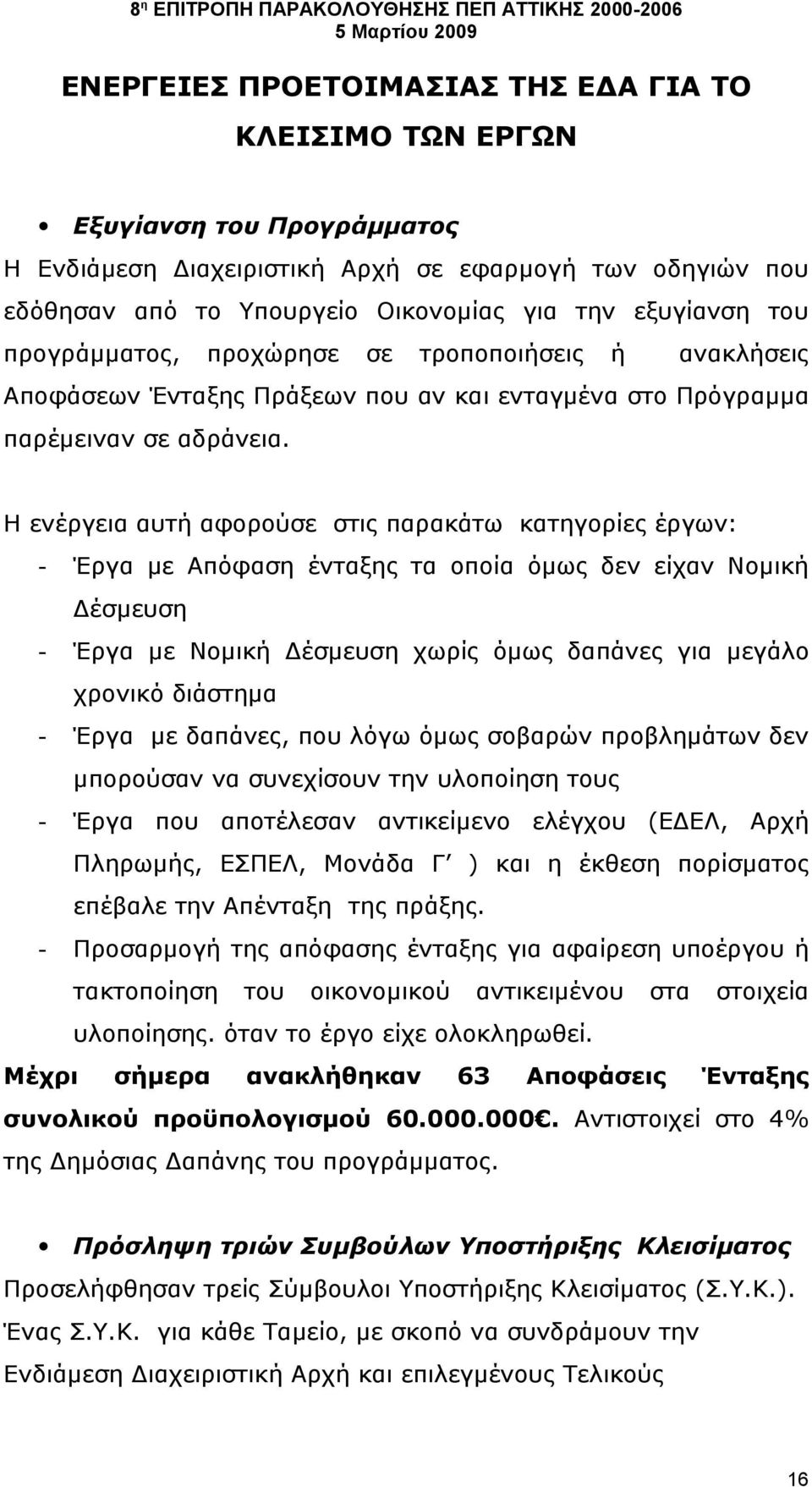 8η ΕΠΙΤΡΟΠΗ ΠΑΡΑΚΟΛΟΥΘΗΣΗΣ ΠΕΠ ΑΤΤΙΚΗΣ 2000-2006
5 Μαρτίου 2009

ΕΝΕΡΓΕΙΕΣ ΠΡΟΕΤΟΙΜΑΣΙΑΣ ΤΗΣ ΕΔΑ ΓΙΑ ΤΟ ΚΛΕΙΣΙΜΟ ΤΩΝ ΕΡΓΩΝ

• Εξυγίανση του Προγράμματος

Η Ενδιάμεση Διαχειριστική Αρχή σε εφαρμογή των οδηγιών που εδόθησαν από το Υπουργείο Οικονομίας για την εξυγίανση του προγράμματος, προχώρησε σε τροποποιήσεις ή ανακλήσεις Αποφάσεων Ένταξης Πράξεων που αν και ενταγμένα στο Πρόγραμμα παρέμειναν σε αδράνεια.

Η ενέργεια αυτή αφορούσε στις παρακάτω κατηγορίες έργων:
- Έργα με Απόφαση ένταξης τα οποία όμως δεν είχαν Νομική Δέσμευση
- Έργα με Νομική Δέσμευση χωρίς όμως δαπάνες για μεγάλο χρονικό διάστημα
- Έργα με δαπάνες, που λόγω όμως σοβαρών προβλημάτων δεν μπορούσαν να συνεχίσουν την υλοποίηση τους
- Έργα που αποτέλεσαν αντικείμενο ελέγχου (ΕΔΕΛ, Αρχή Πληρωμής, ΕΣΠΕΛ, Μονάδα Γ΄ ) και η έκθεση πορίσματος επέβαλε την Απένταξη της πράξης.
- Προσαρμογή της απόφασης ένταξης για αφαίρεση υποέργου ή τακτοποίηση του οικονομικού αντικειμένου στα στοιχεία υλοποίησης. όταν το έργο είχε ολοκληρωθεί.

Μέχρι σήμερα ανακλήθηκαν 63 Αποφάσεις Ένταξης συνολικού προϋπολογισμού 60.000.000€. Αντιστοιχεί στο 4% της Δημόσιας Δαπάνης του προγράμματος.

• Πρόσληψη τριών Συμβούλων Υποστήριξης Κλεισίματος

Προσελήφθησαν τρείς Σύμβουλοι Υποστήριξης Κλεισίματος (Σ.Υ.Κ.). Ένας Σ.Υ.Κ. για κάθε Ταμείο, με σκοπό να συνδράμουν την Ενδιάμεση Διαχειριστική Αρχή και επιλεγμένους Τελικούς

16